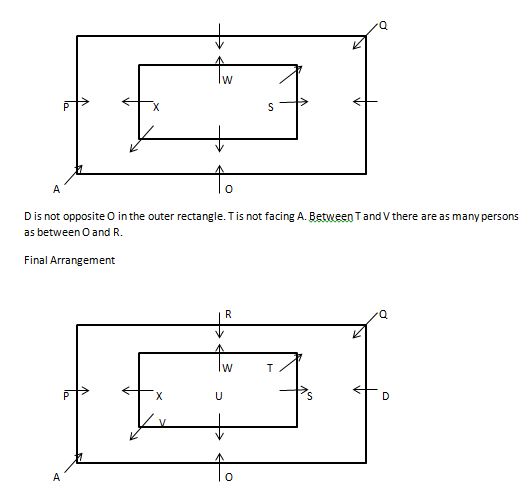 Q
W
P
X
S
A
O

D is not opposite O in the outer rectangle. T is not facing A. Between T and V there are as many persons as between O and R.

Final Arrangement

R
Q
W
T
P
X
U
S
D
V
A
O